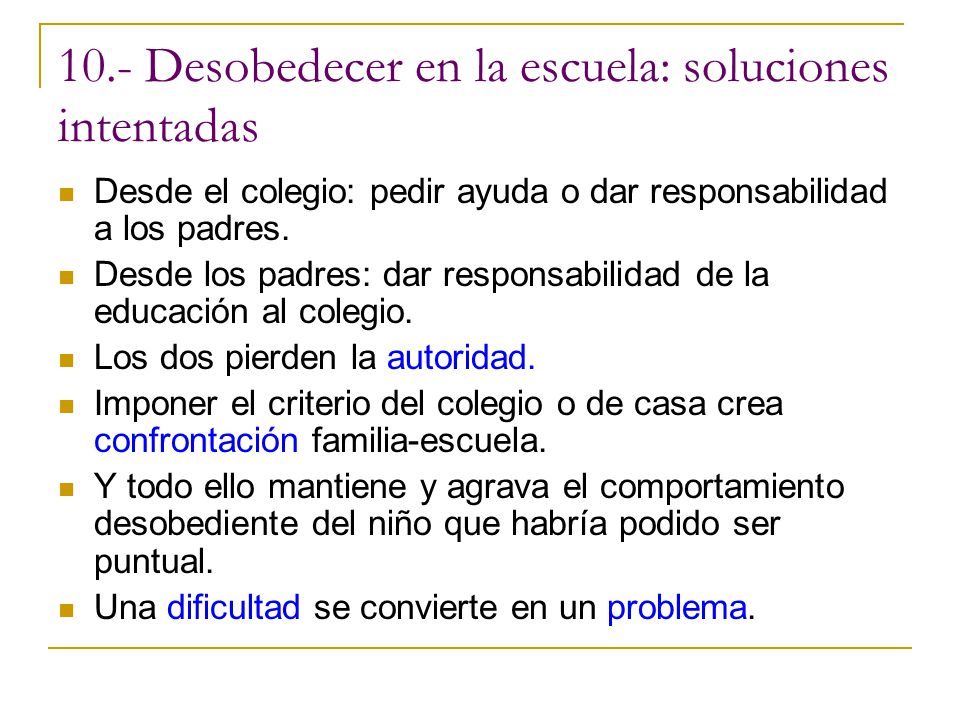 10.- Desobedecer en la escuela: soluciones intentadas

- Desde el colegio: pedir ayuda o dar responsabilidad a los padres.
- Desde los padres: dar responsabilidad de la educación al colegio.
- Los dos pierden la autoridad.
- Imponer el criterio del colegio o de casa crea confrontación familia-escuela.
- Y todo ello mantiene y agrava el comportamiento desobediente del niño que habría podido ser puntual.
- Una dificultad se convierte en un problema.